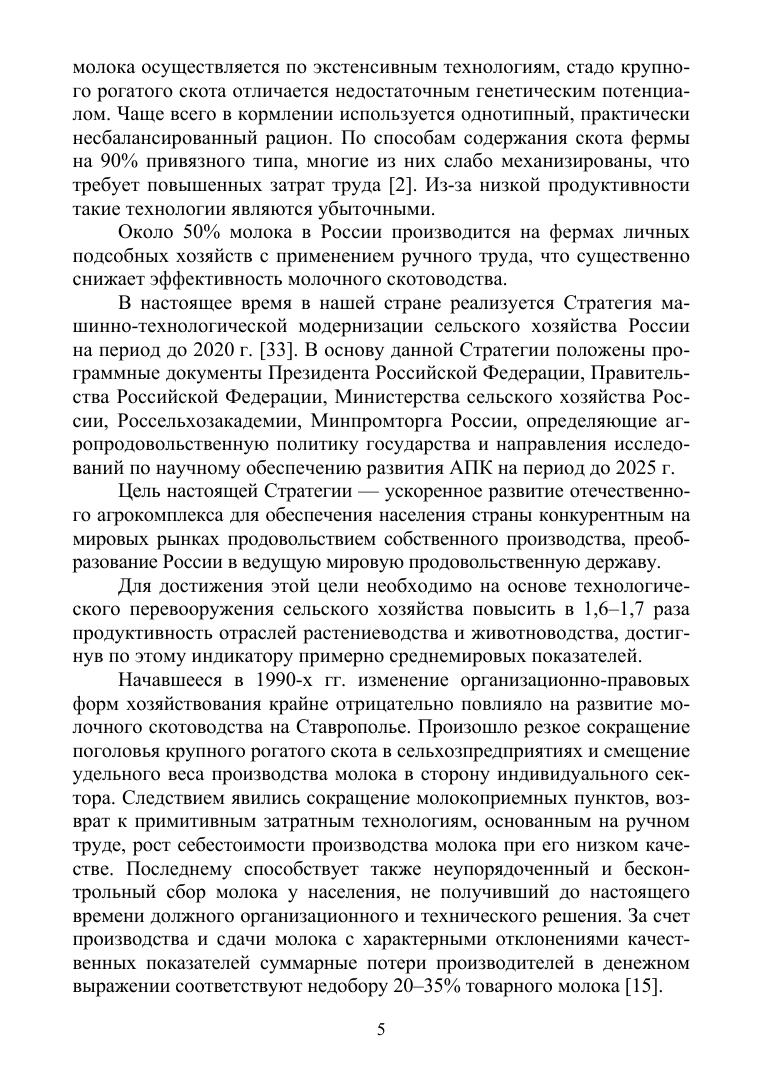 молока осуществляется по экстенсивным технологиям, стадо крупного рогатого скота отличается недостаточным генетическим потенциалом. Чаще всего в кормлении используется однотипный, практически несбалансированный рацион. По способам содержания скота фермы на 90% привязного типа, многие из них слабо механизированы, что требует повышенных затрат труда [2]. Из-за низкой продуктивности такие технологии являются убыточными.

Около 50% молока в России производится на фермах личных подсобных хозяйств с применением ручного труда, что существенно снижает эффективность молочного скотоводства.

В настоящее время в нашей стране реализуется Стратегия машинно-технологической модернизации сельского хозяйства России на период до 2020 г. [33]. В основу данной Стратегии положены программные документы Президента Российской Федерации, Правительства Российской Федерации, Министерства сельского хозяйства России, Россельхозакадемии, Минпромторга России, определяющие агропродовольственную политику государства и направления исследований по научному обеспечению развития АПК на период до 2025 г.

Цель настоящей Стратегии — ускоренное развитие отечественного агрокомплекса для обеспечения населения страны конкурентным на мировых рынках продовольствием собственного производства, преобразование России в ведущую мировую продовольственную державу.

Для достижения этой цели необходимо на основе технологического перевооружения сельского хозяйства повысить в 1,6–1,7 раза продуктивность отраслей растениеводства и животноводства, достигнув по этому индикатору примерно среднемировых показателей.

Начавшееся в 1990-х гг. изменение организационно-правовых форм хозяйствования крайне отрицательно повлияло на развитие молочного скотоводства на Ставрополье. Произошло резкое сокращение поголовья крупного рогатого скота в сельхозпредприятиях и смещение удельного веса производства молока в сторону индивидуального сектора. Следствием явились сокращение молокоприемных пунктов, возврат к примитивным затратным технологиям, основанным на ручном труде, рост себестоимости производства молока при его низком качестве. Последнему способствует также неупорядоченный и бесконтрольный сбор молока у населения, не получивший до настоящего времени должного организационного и технического решения. За счет производства и сдачи молока с характерными отклонениями качественных показателей суммарные потери производителей в денежном выражении соответствуют недобору 20–35% товарного молока [15].

5